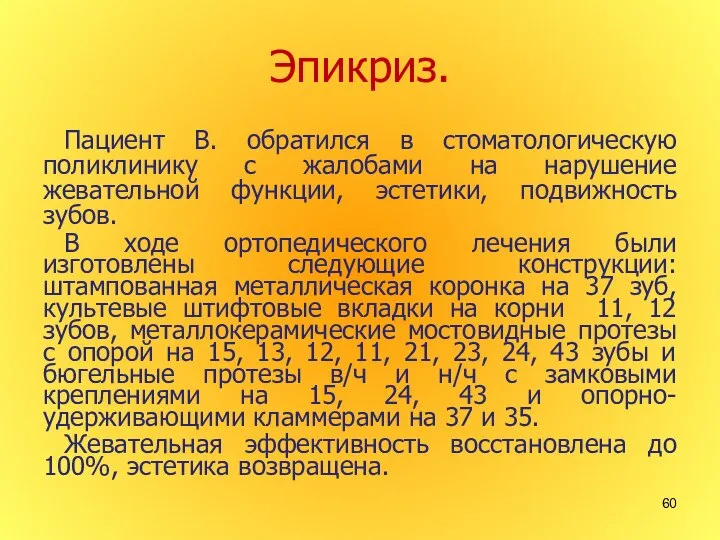 Эпикриз.

Пациент В. обратился в стоматологическую поликлинику с жалобами на нарушение жевательной функции, эстетики, подвижность зубов.

В ходе ортопедического лечения были изготовлены следующие конструкции: штампованная металлическая коронка на 37 зуб, культевые штифтовые вкладки на корни 11, 12 зубов, металлокерамические мостовидные протезы с опорой на 15, 13, 12, 11, 21, 23, 24, 43 зубы и бюгельные протезы в/ч и н/ч с замковыми креплениями на 15, 24, 43 и опорно-удерживающими кламмерами на 37 и 35.

Жевательная эффективность восстановлена до 100%, эстетика возвращена.

60